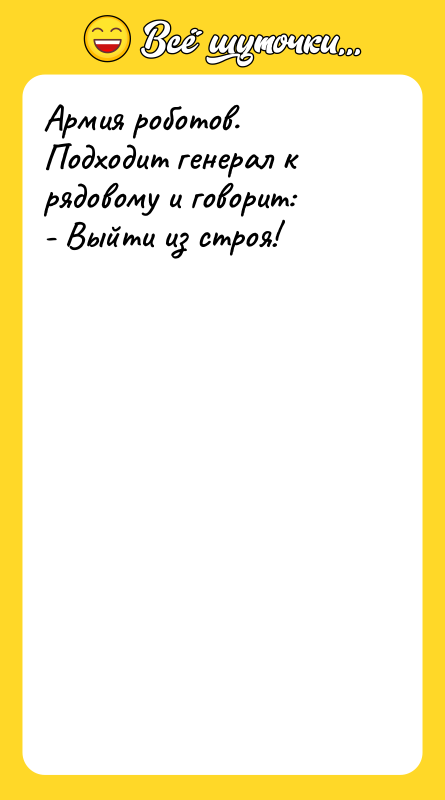 Всё шуточки...

Армия роботов. Подходит генерал к рядовому и говорит:
- Выйти из строя!